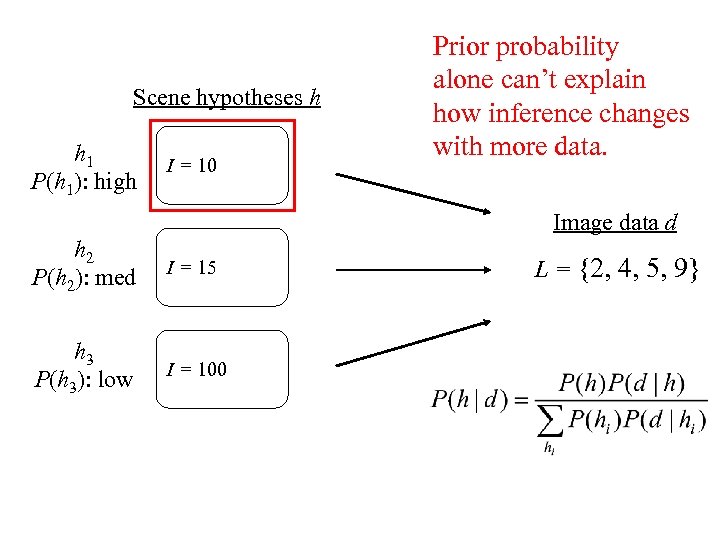 Prior probability alone can't explain how inference changes with more data.

Scene hypotheses $h$

$h_1$
$P(h_1)$: high

$I = 10$

$h_2$
$P(h_2)$: med

$I = 15$

$h_3$
$P(h_3)$: low

$I = 100$

Image data $d$

$L = \{2, 4, 5, 9\}$

$P(h \mid d) = \frac{P(h)P(d \mid h)}{\sum_{h_i} P(h_i)P(d \mid h_i)}$